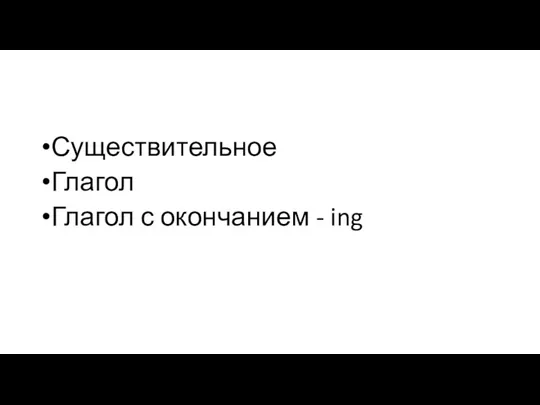 •Существительное
•Глагол
•Глагол с окончанием - ing